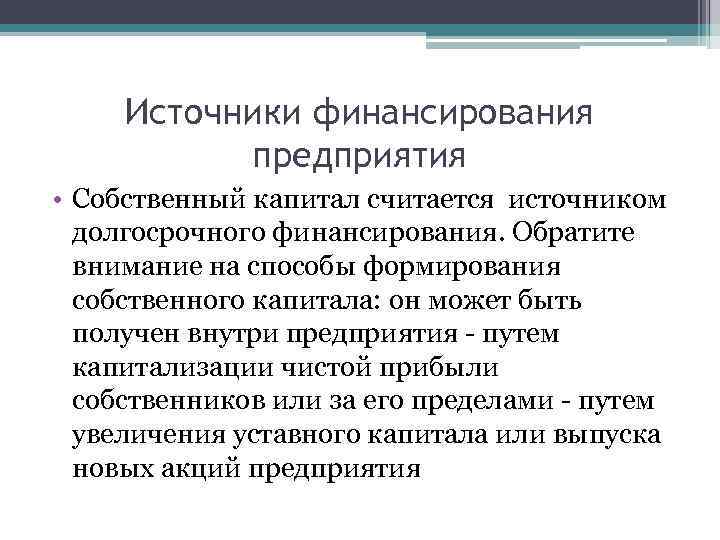 Источники финансирования предприятия

• Собственный капитал считается источником долгосрочного финансирования. Обратите внимание на способы формирования собственного капитала: он может быть получен внутри предприятия - путем капитализации чистой прибыли собственников или за его пределами - путем увеличения уставного капитала или выпуска новых акций предприятия